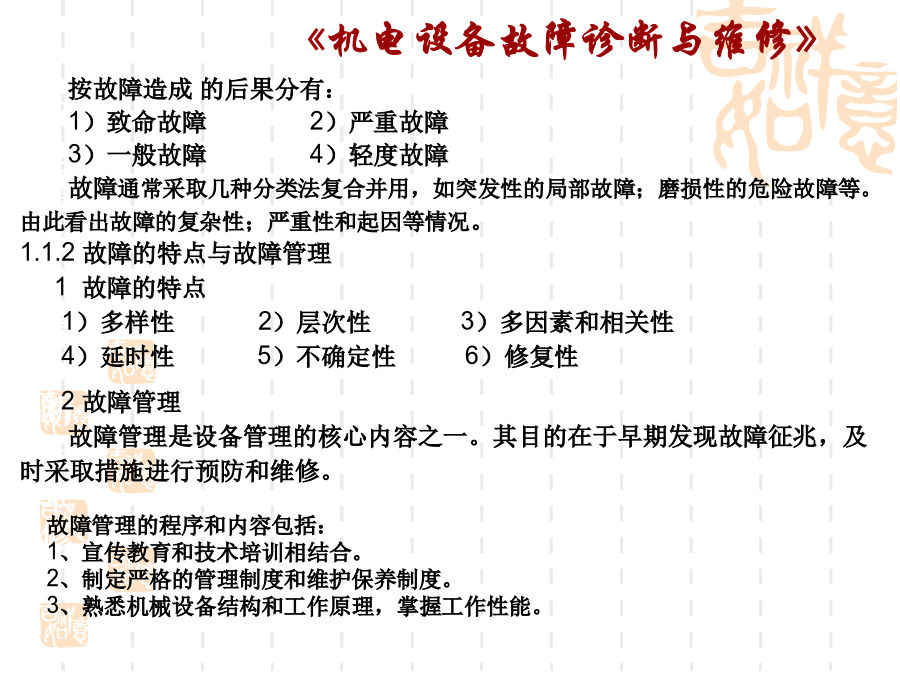 《机电设备故障诊断与维修》

按故障造成 的后果分有：
1）致命故障　　2）严重故障
3）一般故障　　4）轻度故障

故障通常采取几种分类法复合并用，如突发性的局部故障；磨损性的危险故障等。由此看出故障的复杂性；严重性和起因等情况。

1.1.2 故障的特点与故障管理

1 故障的特点
1）多样性　　2）层次性　　3）多因素和相关性
4）延时性　　5）不确定性　　6）修复性

2 故障管理

故障管理是设备管理的核心内容之一。其目的在于早期发现故障征兆，及时采取措施进行预防和维修。

故障管理的程序和内容包括：
1、宣传教育和技术培训相结合。
2、制定严格的管理制度和维护保养制度。
3、熟悉机械设备结构和工作原理，掌握工作性能。